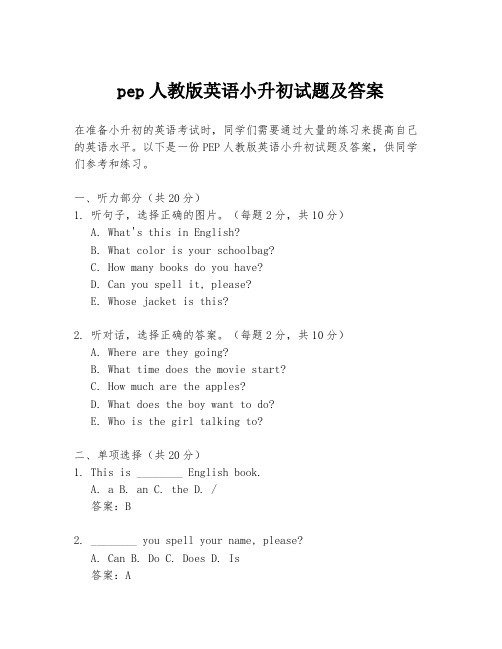 pep 人教版英语小升初试题及答案

在准备小升初的英语考试时，同学们需要通过大量的练习来提高自己的英语水平。以下是一份 PEP 人教版英语小升初试题及答案，供同学们参考和练习。

一、听力部分（共 20 分）
1. 听句子，选择正确的图片。（每题 2 分，共 10 分）
A. What's this in English?
B. What color is your schoolbag?
C. How many books do you have?
D. Can you spell it, please?
E. Whose jacket is this?

2. 听对话，选择正确的答案。（每题 2 分，共 10 分）
A. Where are they going?
B. What time does the movie start?
C. How much are the apples?
D. What does the boy want to do?
E. Who is the girl talking to?

二、单项选择（共 20 分）
1. This is ________ English book.
A. a B. an C. the D. /
答案：B

2. ________ you spell your name, please?
A. Can B. Do C. Does D. Is
答案：A